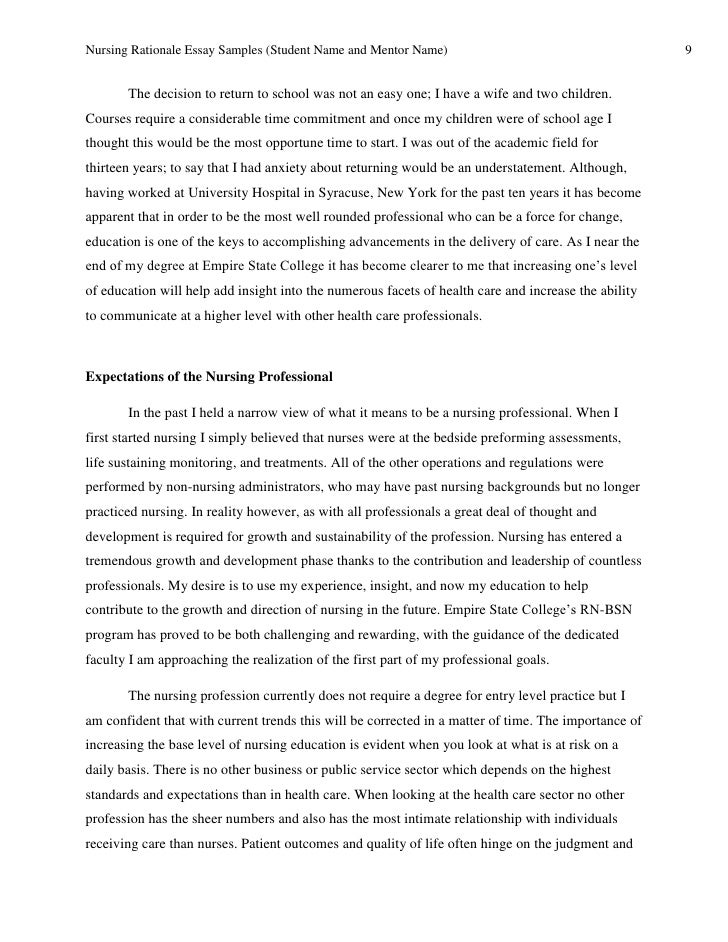 Nursing Rationale Essay Samples (Student Name and Mentor Name) 9

The decision to return to school was not an easy one; I have a wife and two children. Courses require a considerable time commitment and once my children were of school age I thought this would be the most opportune time to start. I was out of the academic field for thirteen years; to say that I had anxiety about returning would be an understatement. Although, having worked at University Hospital in Syracuse, New York for the past ten years it has become apparent that in order to be the most well rounded professional who can be a force for change, education is one of the keys to accomplishing advancements in the delivery of care. As I near the end of my degree at Empire State College it has become clearer to me that increasing one's level of education will help add insight into the numerous facets of health care and increase the ability to communicate at a higher level with other health care professionals.

Expectations of the Nursing Professional

In the past I held a narrow view of what it means to be a nursing professional. When I first started nursing I simply believed that nurses were at the bedside preforming assessments, life sustaining monitoring, and treatments. All of the other operations and regulations were performed by non-nursing administrators, who may have past nursing backgrounds but no longer practiced nursing. In reality however, as with all professionals a great deal of thought and development is required for growth and sustainability of the profession. Nursing has entered a tremendous growth and development phase thanks to the contribution and leadership of countless professionals. My desire is to use my experience, insight, and now my education to help contribute to the growth and direction of nursing in the future. Empire State College's RN-BSN program has proved to be both challenging and rewarding, with the guidance of the dedicated faculty I am approaching the realization of the first part of my professional goals.

The nursing profession currently does not require a degree for entry level practice but I am confident that with current trends this will be corrected in a matter of time. The importance of increasing the base level of nursing education is evident when you look at what is at risk on a daily basis. There is no other business or public service sector which depends on the highest standards and expectations than in health care. When looking at the health care sector no other profession has the sheer numbers and also has the most intimate relationship with individuals receiving care than nurses. Patient outcomes and quality of life often hinge on the judgment and